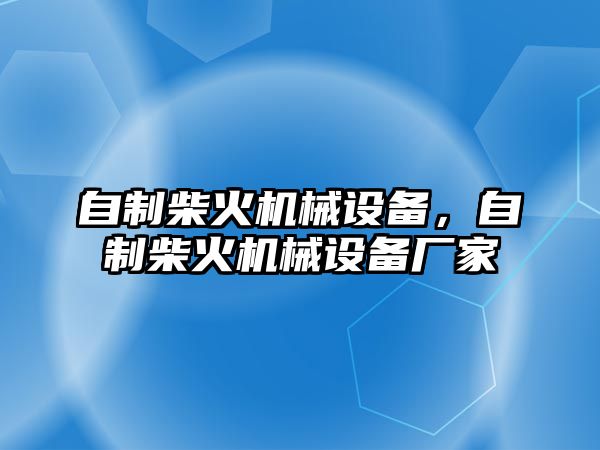 自制柴火机械设备，自制柴火机械设备厂家